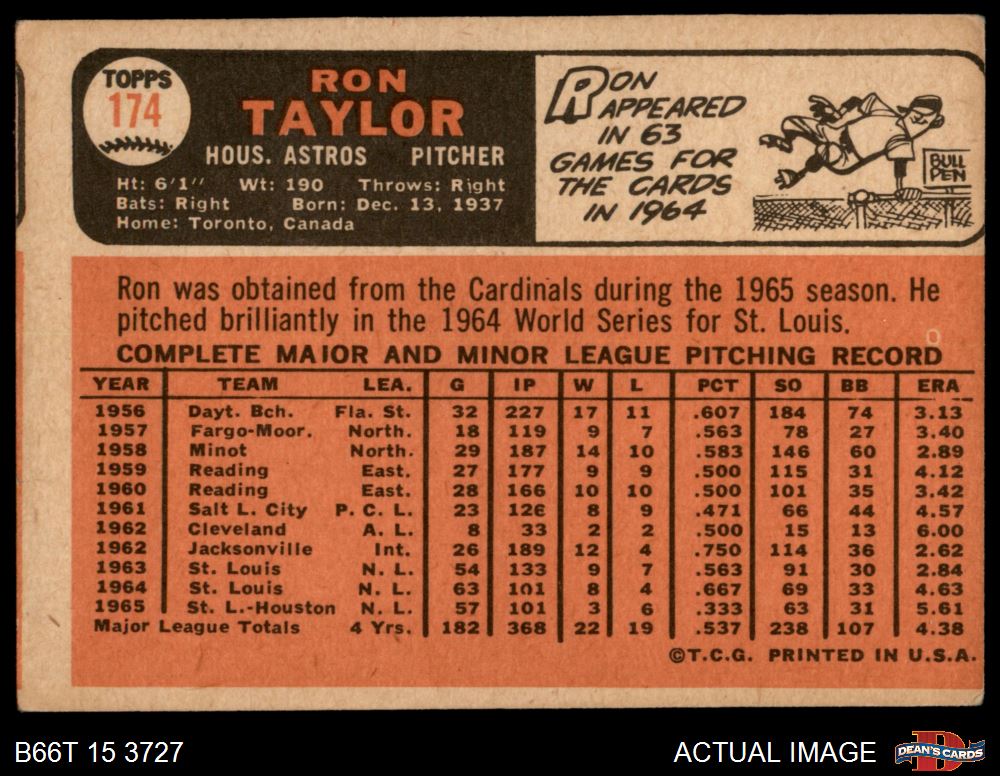 TOPPS
174

RON
TAYLOR

HOUS. ASTROS PITCHER

Ht: 6'1" Wt: 190 Throws: Right
Bats: Right Born: Dec. 13, 1937
Home: Toronto, Canada

RON APPEARED IN 63 GAMES FOR THE CARDS IN 1964

BULL PEN

Ron was obtained from the Cardinals during the 1965 season. He pitched brilliantly in the 1964 World Series for St. Louis.

COMPLETE MAJOR AND MINOR LEAGUE PITCHING RECORD

| YEAR | TEAM | LEA. | G | IP | W | L | PCT | SO | BB | ERA |
|---|---|---|---|---|---|---|---|---|---|---|
| 1956 | Dayt. Bch. | Fla. St. | 32 | 227 | 17 | 11 | .607 | 184 | 74 | 3.13 |
| 1957 | Fargo-Moor. | North. | 18 | 119 | 9 | 7 | .563 | 78 | 27 | 3.40 |
| 1958 | Minot | North. | 29 | 187 | 14 | 10 | .583 | 146 | 60 | 2.89 |
| 1959 | Reading | East. | 27 | 177 | 9 | 9 | .500 | 115 | 31 | 4.12 |
| 1960 | Reading | East. | 28 | 166 | 10 | 10 | .500 | 101 | 35 | 3.42 |
| 1961 | Salt L. City | P. C. L. | 23 | 126 | 8 | 9 | .471 | 66 | 44 | 4.57 |
| 1962 | Cleveland | A. L. | 8 | 33 | 2 | 2 | .500 | 15 | 13 | 6.00 |
| 1962 | Jacksonville | Int. | 26 | 189 | 12 | 4 | .750 | 114 | 36 | 2.62 |
| 1963 | St. Louis | N. L. | 54 | 133 | 9 | 7 | .563 | 91 | 30 | 2.84 |
| 1964 | St. Louis | N. L. | 63 | 101 | 8 | 4 | .667 | 69 | 33 | 4.63 |
| 1965 | St. L.-Houston | N. L. | 57 | 101 | 3 | 6 | .333 | 63 | 31 | 5.61 |
| Major League Totals | | 4 Yrs. | 182 | 368 | 22 | 19 | .537 | 238 | 107 | 4.38 |

©T.C.G. PRINTED IN U.S.A.

B66T 15 3727

ACTUAL IMAGE

DEAN'S CARDS